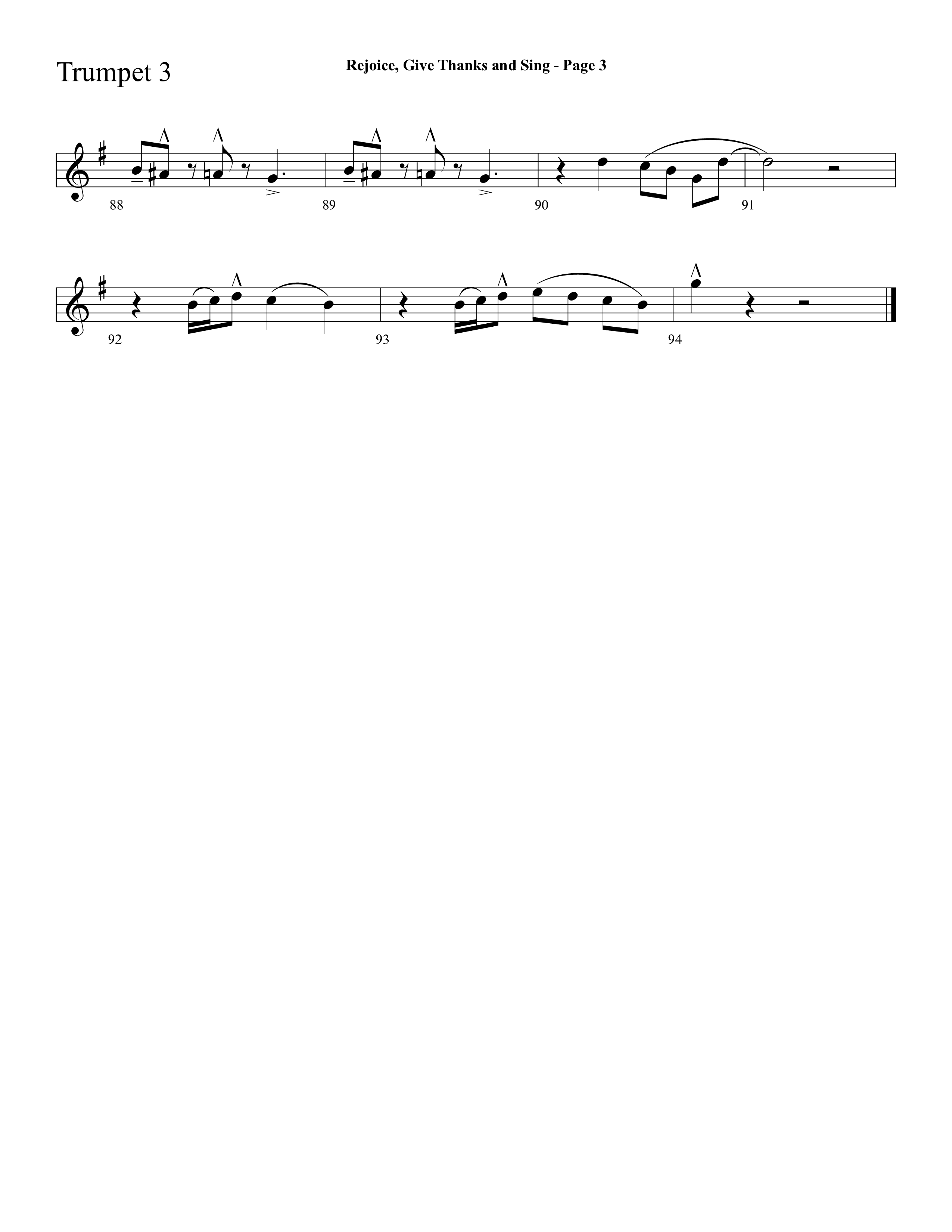 Trumpet 3

Rejoice, Give Thanks and Sing - Page 3

88 89 90 91

92 93 94